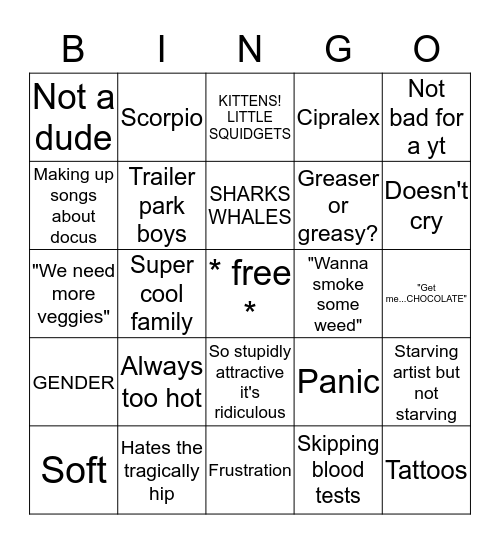 | B | I | N | G | O |
|---|---|---|---|---|
| Not a dude | Scorpio | KITTENS! LITTLE SQUIDGETS | Cipralex | Not bad for a yt |
| Making up songs about docus | Trailer park boys | SHARKS WHALES | Greaser or greasy? | Doesn't cry |
| "We need more veggies" | Super cool family | * free * | "Wanna smoke some weed" | "Get me...CHOCOLATE" |
| GENDER | Always too hot | So stupidly attractive it's ridiculous | Panic | Starving artist but not starving |
| Soft | Hates the tragically hip | Frustration | Skipping blood tests | Tattoos |